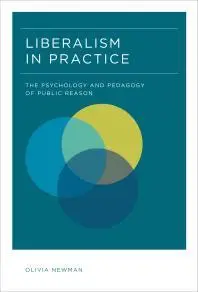 LIBERALISM IN PRACTICE

THE PSYCHOLOGY AND PEDAGOGY OF PUBLIC REASON

OLIVIA NEWMAN